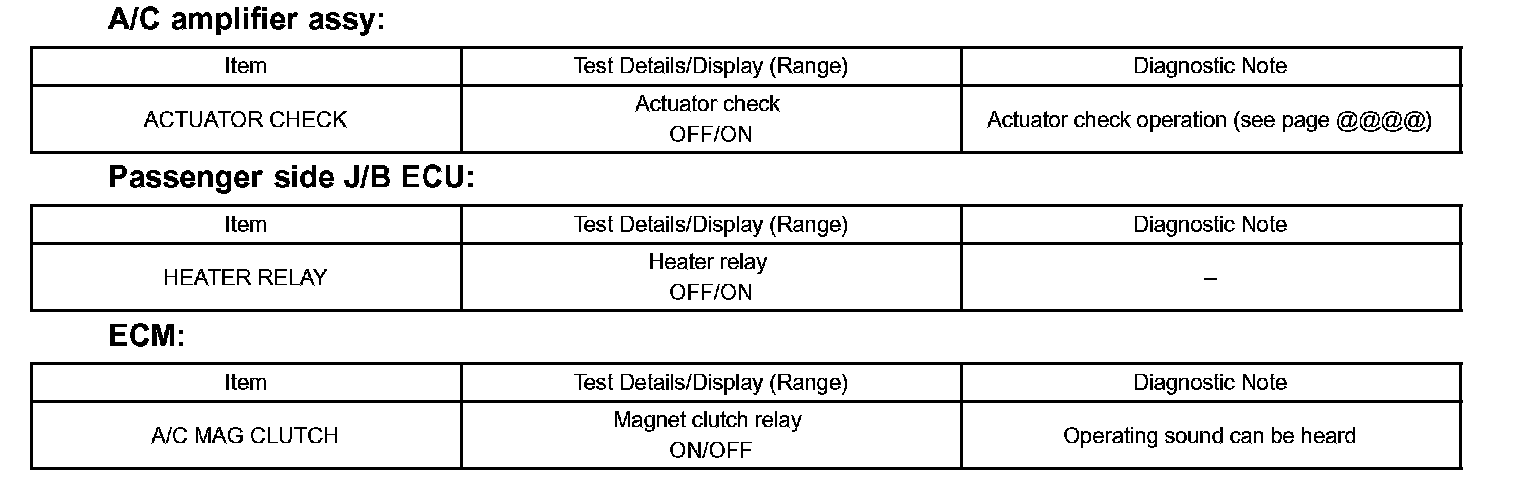 A/C amplifier assy:

| Item | Test Details/Display (Range) | Diagnostic Note |
|---|---|---|
| ACTUATOR CHECK | Actuator check OFF/ON | Actuator check operation (see page @@@@) |

Passenger side J/B ECU:

| Item | Test Details/Display (Range) | Diagnostic Note |
|---|---|---|
| HEATER RELAY | Heater relay OFF/ON | – |

ECM:

| Item | Test Details/Display (Range) | Diagnostic Note |
|---|---|---|
| A/C MAG CLUTCH | Magnet clutch relay ON/OFF | Operating sound can be heard |